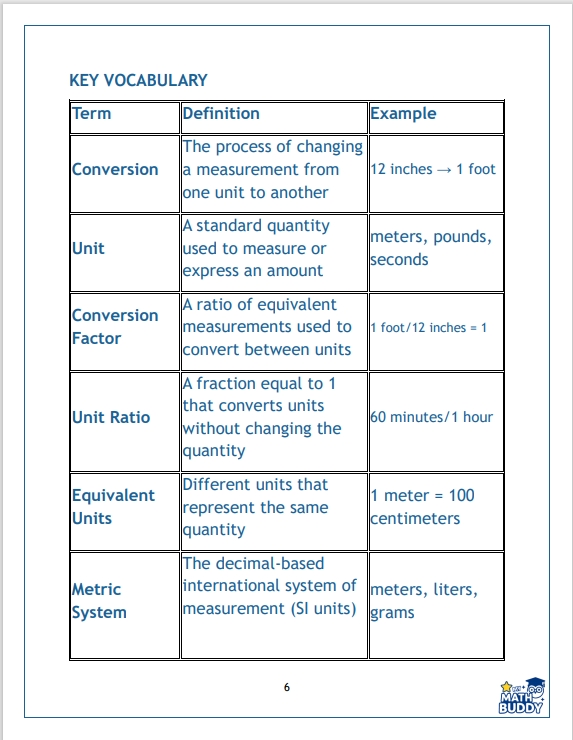 KEY VOCABULARY

| Term | Definition | Example |
|---|---|---|
| Conversion | The process of changing a measurement from one unit to another | 12 inches → 1 foot |
| Unit | A standard quantity used to measure or express an amount | meters, pounds, seconds |
| Conversion Factor | A ratio of equivalent measurements used to convert between units | 1 foot/12 inches = 1 |
| Unit Ratio | A fraction equal to 1 that converts units without changing the quantity | 60 minutes/1 hour |
| Equivalent Units | Different units that represent the same quantity | 1 meter = 100 centimeters |
| Metric System | The decimal-based international system of measurement (SI units) | meters, liters, grams |

6

MATH BUDDY